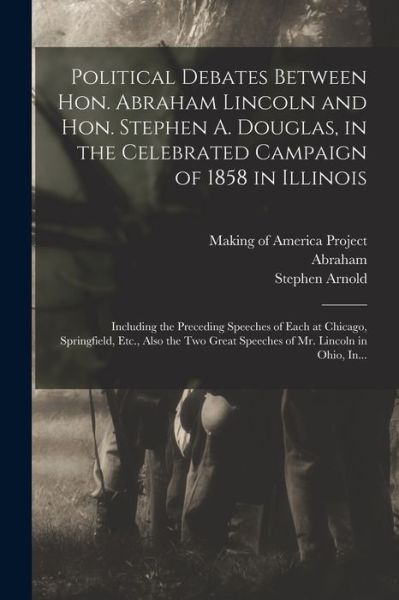 Political Debates Between Hon. Abraham Lincoln and Hon. Stephen A. Douglas, in the Celebrated Campaign of 1858 in Illinois

Making of America Project
Abraham
Stephen Arnold

Including the Preceding Speeches of Each at Chicago, Springfield, Etc., Also the Two Great Speeches of Mr. Lincoln in Ohio, In...